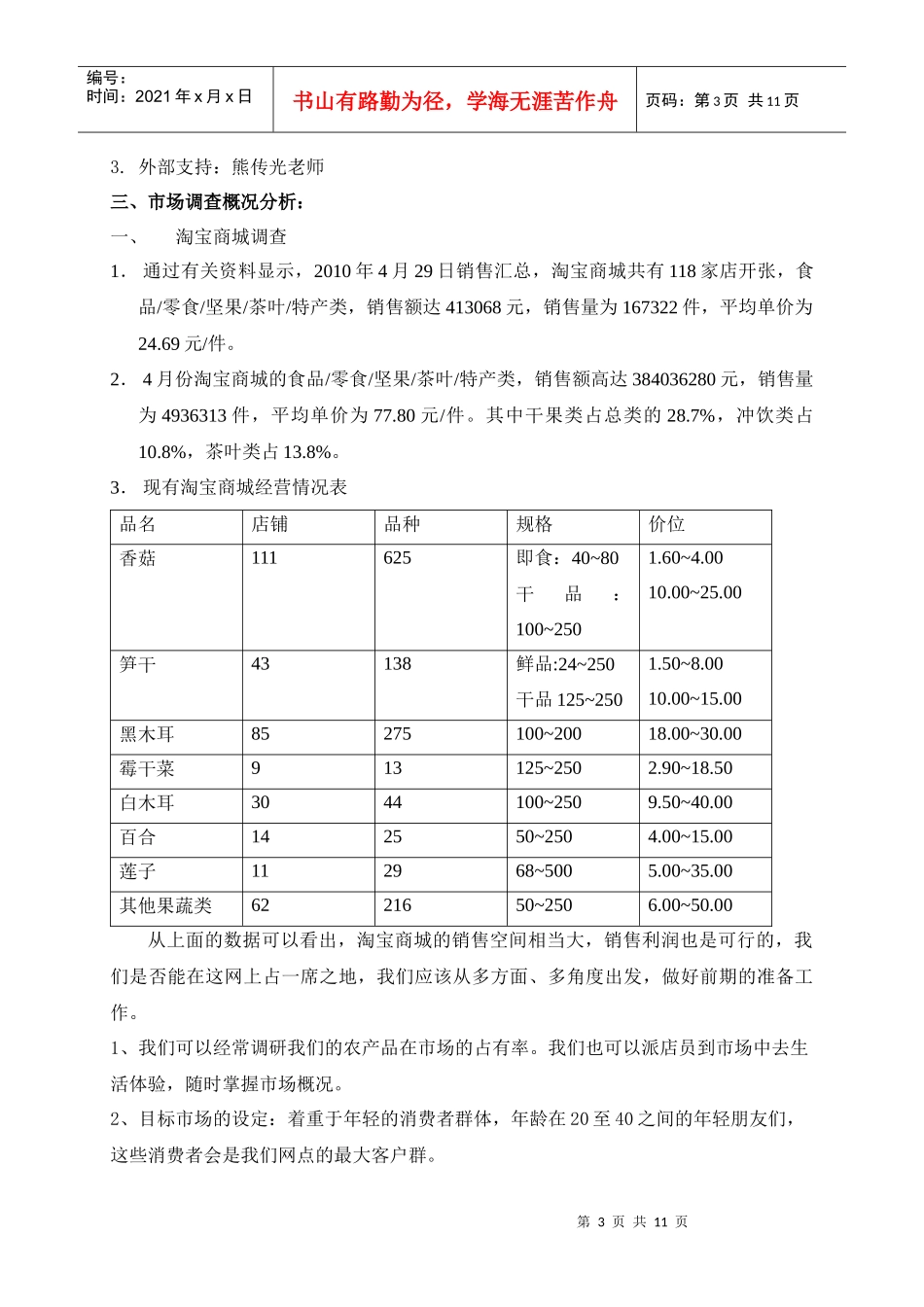 编号：
时间：2021 年 x 月 x 日

书山有路勤为径，学海无涯苦作舟

页码：第 3 页 共 11 页

3. 外部支持：熊传光老师

三、市场调查概况分析：

一、 淘宝商城调查

1. 通过有关资料显示，2010 年 4 月 29 日销售汇总，淘宝商城共有 118 家店开张，食品/零食/坚果/茶叶/特产类，销售额达 413068 元，销售量为 167322 件，平均单价为 24.69 元/件。

2. 4 月份淘宝商城的食品/零食/坚果/茶叶/特产类，销售额高达 384036280 元，销售量为 4936313 件，平均单价为 77.80 元/件。其中干果类占总类的 28.7%，冲饮类占 10.8%，茶叶类占 13.8%。

3. 现有淘宝商城经营情况表

| 品名 | 店铺 | 品种 | 规格 | 价位 |
|---|---|---|---|---|
| 香菇 | 111 | 625 | 即食：40~80 干品：100~250 | 1.60~4.00 10.00~25.00 |
| 笋干 | 43 | 138 | 鲜品:24~250 干品 125~250 | 1.50~8.00 10.00~15.00 |
| 黑木耳 | 85 | 275 | 100~200 | 18.00~30.00 |
| 霉干菜 | 9 | 13 | 125~250 | 2.90~18.50 |
| 白木耳 | 30 | 44 | 100~250 | 9.50~40.00 |
| 百合 | 14 | 25 | 50~250 | 4.00~15.00 |
| 莲子 | 11 | 29 | 68~500 | 5.00~35.00 |
| 其他果蔬类 | 62 | 216 | 50~250 | 6.00~50.00 |

从上面的数据可以看出，淘宝商城的销售空间相当大，销售利润也是可行的，我们是否能在这网上占一席之地，我们应该从多方面、多角度出发，做好前期的准备工作。

1、我们可以经常调研我们的农产品在市场的占有率。我们也可以派店员到市场中去生活体验，随时掌握市场概况。

2、目标市场的设定：着重于年轻的消费者群体，年龄在 20 至 40 之间的年轻朋友们，这些消费者会是我们网点的最大客户群。

第 3 页 共 11 页